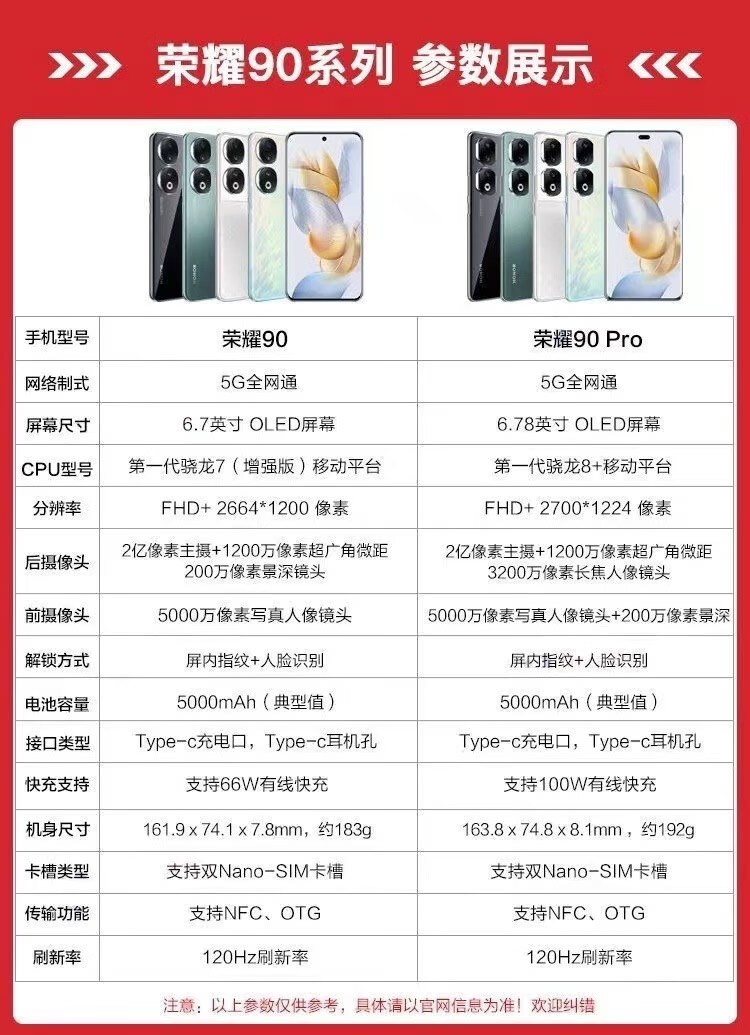 荣耀90系列 参数展示

| 手机型号 | 荣耀90 | 荣耀90 Pro |
|---|---|---|
| 网络制式 | 5G全网通 | 5G全网通 |
| 屏幕尺寸 | 6.7英寸 OLED屏幕 | 6.78英寸 OLED屏幕 |
| CPU型号 | 第一代骁龙7（增强版）移动平台 | 第一代骁龙8+移动平台 |
| 分辨率 | FHD+ 2664*1200 像素 | FHD+ 2700*1224 像素 |
| 后摄像头 | 2亿像素主摄+1200万像素超广角微距 200万像素景深镜头 | 2亿像素主摄+1200万像素超广角微距 3200万像素长焦人像镜头 |
| 前摄像头 | 5000万像素写真人像镜头 | 5000万像素写真人像镜头+200万像素景深 |
| 解锁方式 | 屏内指纹+人脸识别 | 屏内指纹+人脸识别 |
| 电池容量 | 5000mAh（典型值） | 5000mAh（典型值） |
| 接口类型 | Type-c充电口，Type-c耳机孔 | Type-c充电口，Type-c耳机孔 |
| 快充支持 | 支持66W有线快充 | 支持100W有线快充 |
| 机身尺寸 | 161.9 x 74.1 x 7.8mm，约183g | 163.8 x 74.8 x 8.1mm，约192g |
| 卡槽类型 | 支持双Nano-SIM卡槽 | 支持双Nano-SIM卡槽 |
| 传输功能 | 支持NFC、OTG | 支持NFC、OTG |
| 刷新率 | 120Hz刷新率 | 120Hz刷新率 |

注意：以上参数仅供参考，具体请以官网信息为准！欢迎纠错